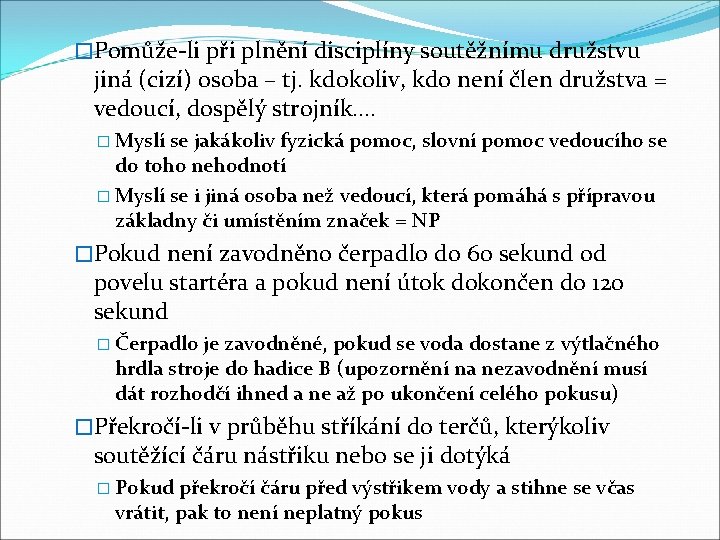 □Pomůže-li při plnění disciplíny soutěžnímu družstvu jiná (cizí) osoba – tj. kdokoliv, kdo není člen družstva = vedoucí, dospělý strojník….

□ Myslí se jakákoliv fyzická pomoc, slovní pomoc vedoucího se do toho nehodnotí

□ Myslí se i jiná osoba než vedoucí, která pomáhá s přípravou základny či umístěním značek = NP

□Pokud není zavodněno čerpadlo do 60 sekund od povelu startéra a pokud není útok dokončen do 120 sekund

□ Čerpadlo je zavodněné, pokud se voda dostane z výtlačného hrdla stroje do hadice B (upozornění na nezavodnění musí dát rozhodčí ihned a ne až po ukončení celého pokusu)

□Překročí-li v průběhu stříkání do terčů, kterýkoliv soutěžící čáru nástřiku nebo se ji dotýká

□ Pokud překročí čáru před výstřikem vody a stihne se včas vrátit, pak to není neplatný pokus